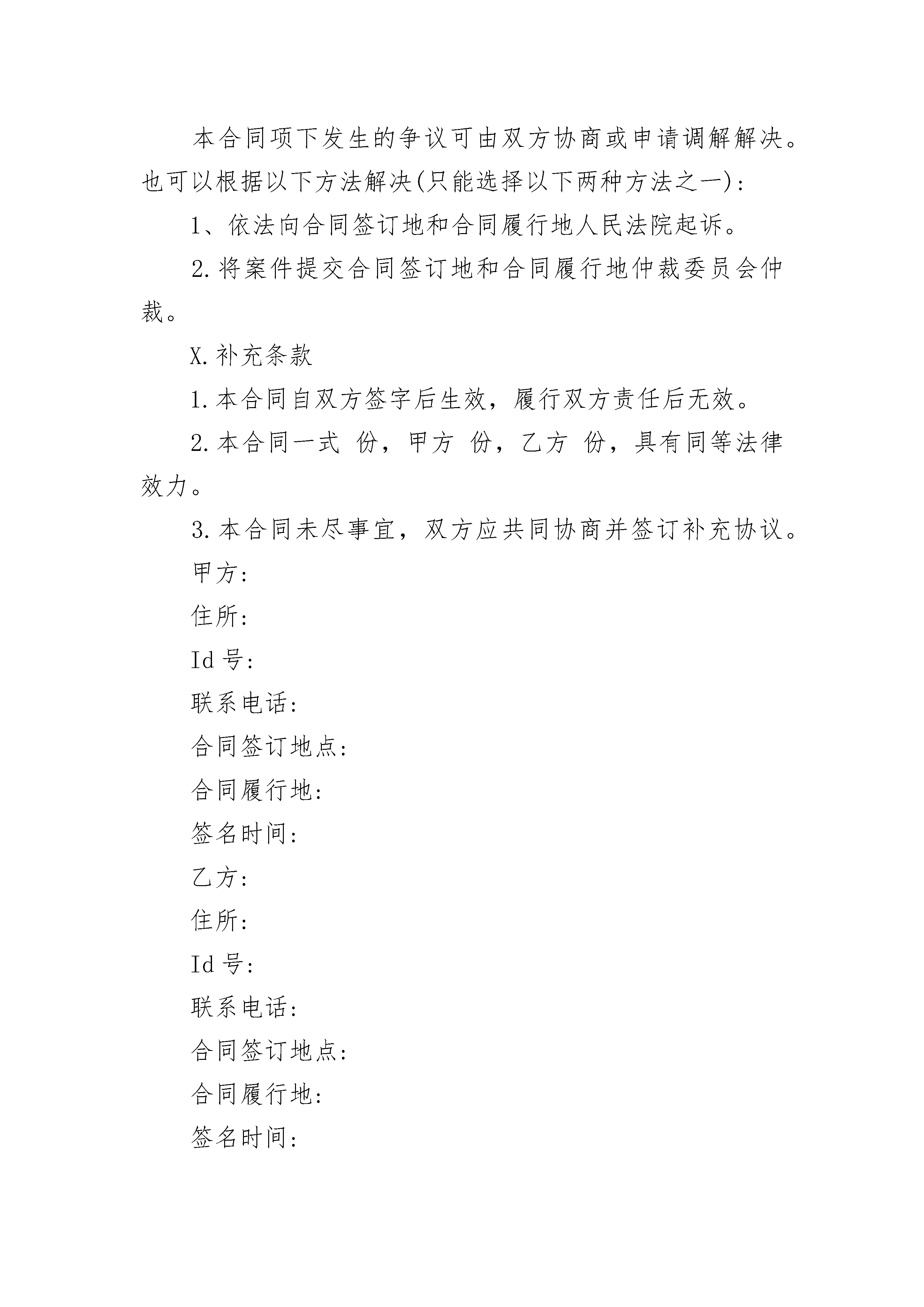 本合同项下发生的争议可由双方协商或申请调解解决。也可以根据以下方法解决(只能选择以下两种方法之一):

1、依法向合同签订地和合同履行地人民法院起诉。

2.将案件提交合同签订地和合同履行地仲裁委员会仲裁。

X.补充条款

1.本合同自双方签字后生效，履行双方责任后无效。

2.本合同一式 份，甲方 份，乙方 份，具有同等法律效力。

3.本合同未尽事宜，双方应共同协商并签订补充协议。

甲方:

住所:

Id 号:

联系电话:

合同签订地点:

合同履行地:

签名时间:

乙方:

住所:

Id 号:

联系电话:

合同签订地点:

合同履行地:

签名时间: